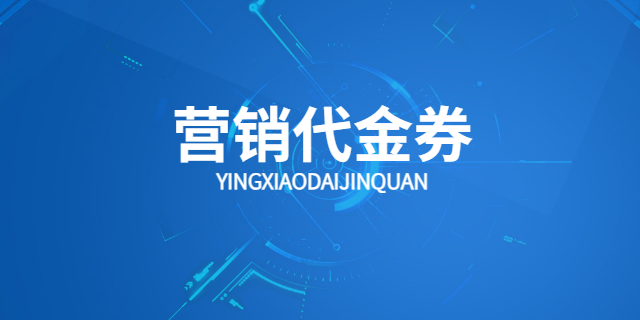 营销代金券
YINGXIAODAIJINQUAN